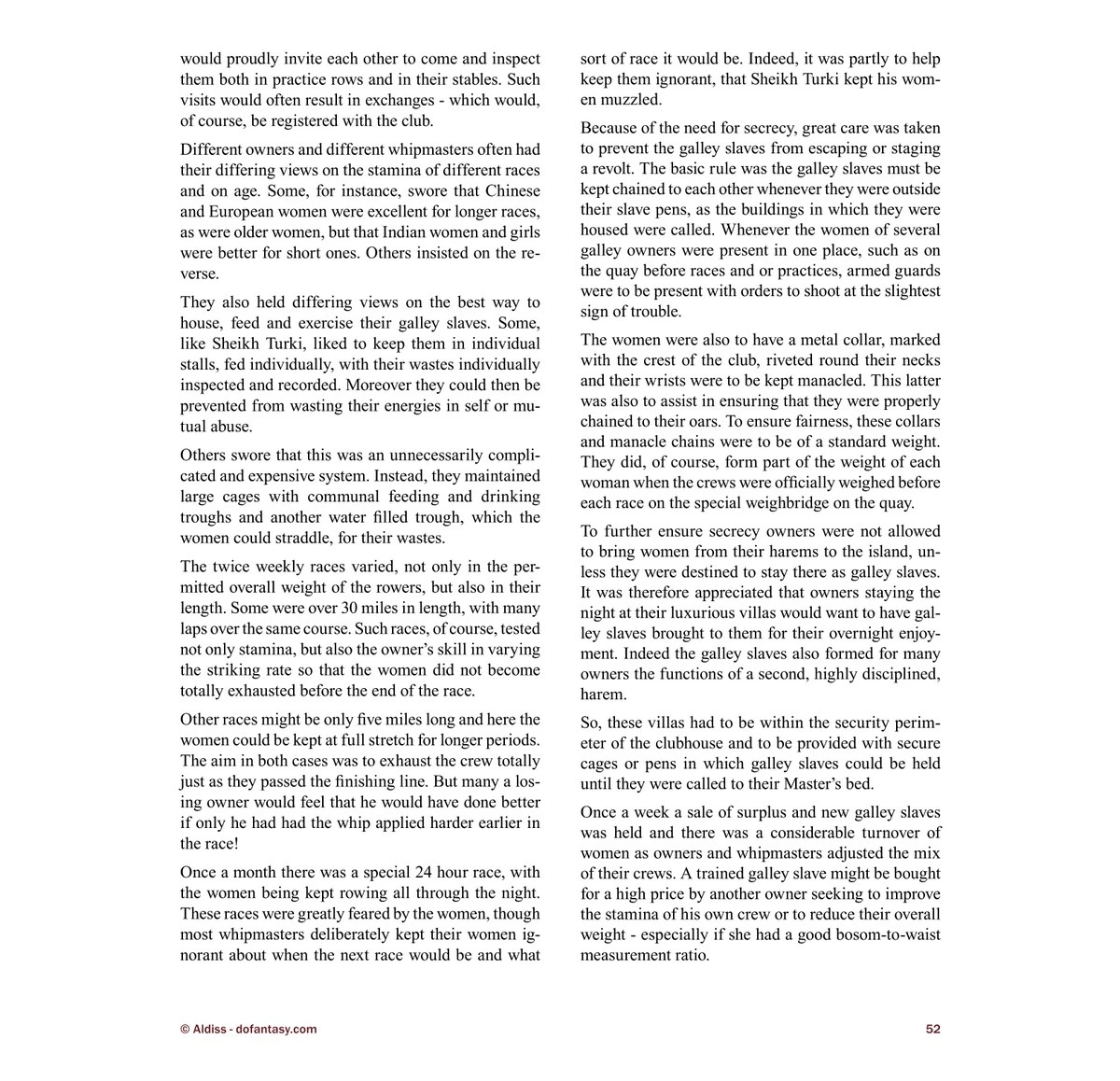 would proudly invite each other to come and inspect them both in practice rows and in their stables. Such visits would often result in exchanges - which would, of course, be registered with the club.

Different owners and different whipmasters often had their differing views on the stamina of different races and on age. Some, for instance, swore that Chinese and European women were excellent for longer races, as were older women, but that Indian women and girls were better for short ones. Others insisted on the reverse.

They also held differing views on the best way to house, feed and exercise their galley slaves. Some, like Sheikh Turki, liked to keep them in individual stalls, fed individually, with their wastes individually inspected and recorded. Moreover they could then be prevented from wasting their energies in self or mutual abuse.

Others swore that this was an unnecessarily complicated and expensive system. Instead, they maintained large cages with communal feeding and drinking troughs and another water filled trough, which the women could straddle, for their wastes.

The twice weekly races varied, not only in the permitted overall weight of the rowers, but also in their length. Some were over 30 miles in length, with many laps over the same course. Such races, of course, tested not only stamina, but also the owner's skill in varying the striking rate so that the women did not become totally exhausted before the end of the race.

Other races might be only five miles long and here the women could be kept at full stretch for longer periods. The aim in both cases was to exhaust the crew totally just as they passed the finishing line. But many a losing owner would feel that he would have done better if only he had had the whip applied harder earlier in the race!

Once a month there was a special 24 hour race, with the women being kept rowing all through the night. These races were greatly feared by the women, though most whipmasters deliberately kept their women ignorant about when the next race would be and what sort of race it would be. Indeed, it was partly to help keep them ignorant, that Sheikh Turki kept his women muzzled.

Because of the need for secrecy, great care was taken to prevent the galley slaves from escaping or staging a revolt. The basic rule was the galley slaves must be kept chained to each other whenever they were outside their slave pens, as the buildings in which they were housed were called. Whenever the women of several galley owners were present in one place, such as on the quay before races and or practices, armed guards were to be present with orders to shoot at the slightest sign of trouble.

The women were also to have a metal collar, marked with the crest of the club, riveted round their necks and their wrists were to be kept manacled. This latter was also to assist in ensuring that they were properly chained to their oars. To ensure fairness, these collars and manacle chains were to be of a standard weight. They did, of course, form part of the weight of each woman when the crews were officially weighed before each race on the special weighbridge on the quay.

To further ensure secrecy owners were not allowed to bring women from their harems to the island, unless they were destined to stay there as galley slaves. It was therefore appreciated that owners staying the night at their luxurious villas would want to have galley slaves brought to them for their overnight enjoyment. Indeed the galley slaves also formed for many owners the functions of a second, highly disciplined, harem.

So, these villas had to be within the security perimeter of the clubhouse and to be provided with secure cages or pens in which galley slaves could be held until they were called to their Master's bed.

Once a week a sale of surplus and new galley slaves was held and there was a considerable turnover of women as owners and whipmasters adjusted the mix of their crews. A trained galley slave might be bought for a high price by another owner seeking to improve the stamina of his own crew or to reduce their overall weight - especially if she had a good bosom-to-waist measurement ratio.

© Aldiss - dofantasy.com

52